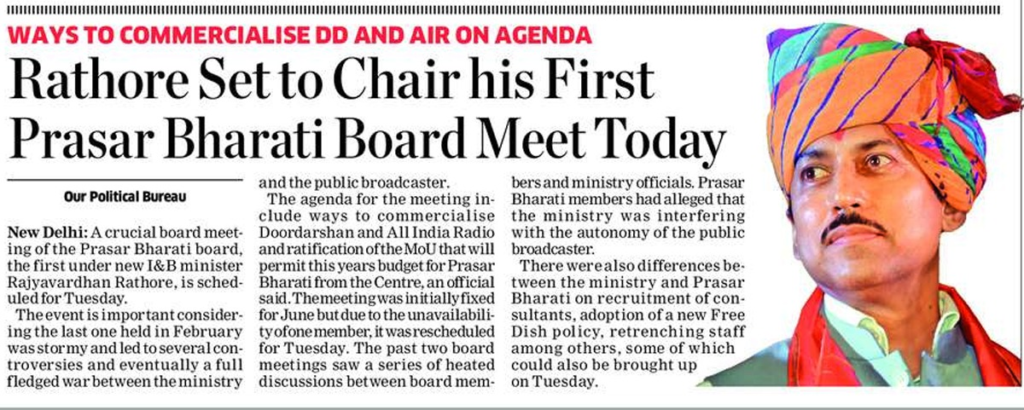 WAYS TO COMMERCIALISE DD AND AIR ON AGENDA

Rathore Set to Chair his First Prasar Bharati Board Meet Today

Our Political Bureau

New Delhi: A crucial board meeting of the Prasar Bharati board, the first under new I&B minister Rajyavardhan Rathore, is scheduled for Tuesday.

The event is important considering the last one held in February was stormy and led to several controversies and eventually a full fledged war between the ministry and the public broadcaster.

The agenda for the meeting include ways to commercialise Doordarshan and All India Radio and ratification of the MoU that will permit this years budget for Prasar Bharati from the Centre, an official said. The meeting was initially fixed for June but due to the unavailability of one member, it was rescheduled for Tuesday. The past two board meetings saw a series of heated discussions between board members and ministry officials. Prasar Bharati members had alleged that the ministry was interfering with the autonomy of the public broadcaster.

There were also differences between the ministry and Prasar Bharati on recruitment of consultants, adoption of a new Free Dish policy, retrenching staff among others, some of which could also be brought up on Tuesday.